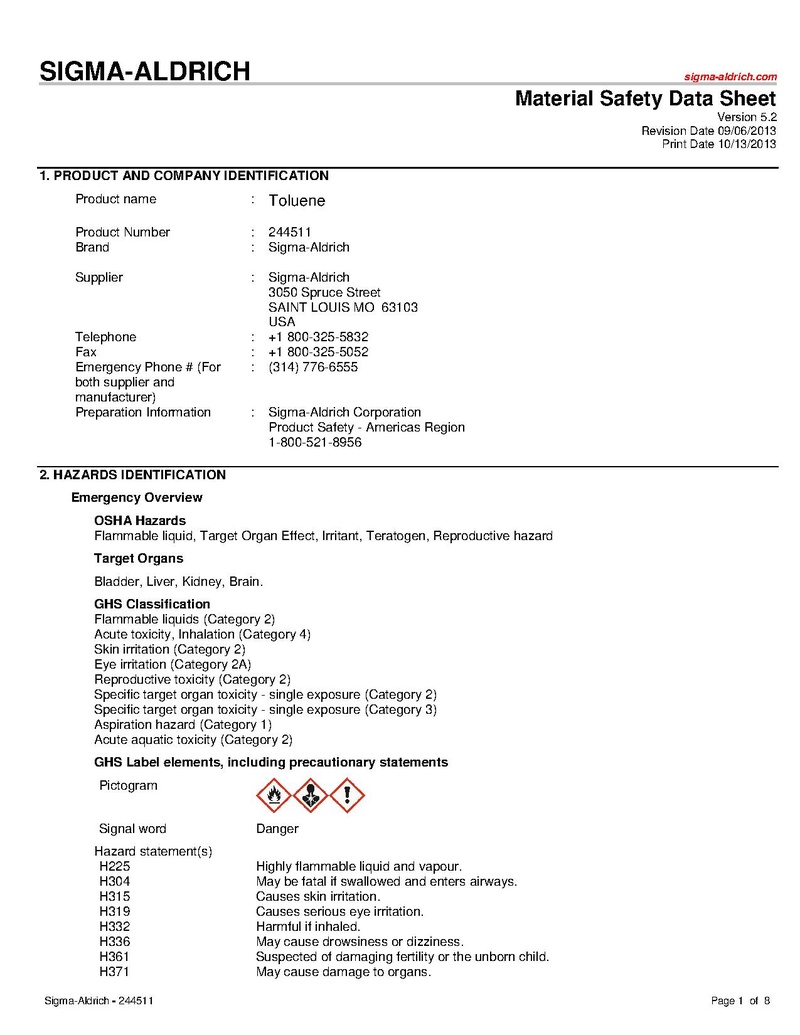 SIGMA-ALDRICH

sigma-aldrich.com

Material Safety Data Sheet
Version 5.2
Revision Date 09/06/2013
Print Date 10/13/2013

1. PRODUCT AND COMPANY IDENTIFICATION

Product name : Toluene

Product Number : 244511
Brand : Sigma-Aldrich

Supplier : Sigma-Aldrich
3050 Spruce Street
SAINT LOUIS MO 63103
USA

Telephone : +1 800-325-5832
Fax : +1 800-325-5052
Emergency Phone # (For both supplier and manufacturer) : (314) 776-6555
Preparation Information : Sigma-Aldrich Corporation
Product Safety - Americas Region
1-800-521-8956

2. HAZARDS IDENTIFICATION

Emergency Overview

OSHA Hazards
Flammable liquid, Target Organ Effect, Irritant, Teratogen, Reproductive hazard

Target Organs

Bladder, Liver, Kidney, Brain.

GHS Classification
Flammable liquids (Category 2)
Acute toxicity, Inhalation (Category 4)
Skin irritation (Category 2)
Eye irritation (Category 2A)
Reproductive toxicity (Category 2)
Specific target organ toxicity - single exposure (Category 2)
Specific target organ toxicity - single exposure (Category 3)
Aspiration hazard (Category 1)
Acute aquatic toxicity (Category 2)

GHS Label elements, including precautionary statements

Pictogram

Signal word Danger

Hazard statement(s)
H225 Highly flammable liquid and vapour.
H304 May be fatal if swallowed and enters airways.
H315 Causes skin irritation.
H319 Causes serious eye irritation.
H332 Harmful if inhaled.
H336 May cause drowsiness or dizziness.
H361 Suspected of damaging fertility or the unborn child.
H371 May cause damage to organs.

Sigma-Aldrich - 244511

Page 1 of 8